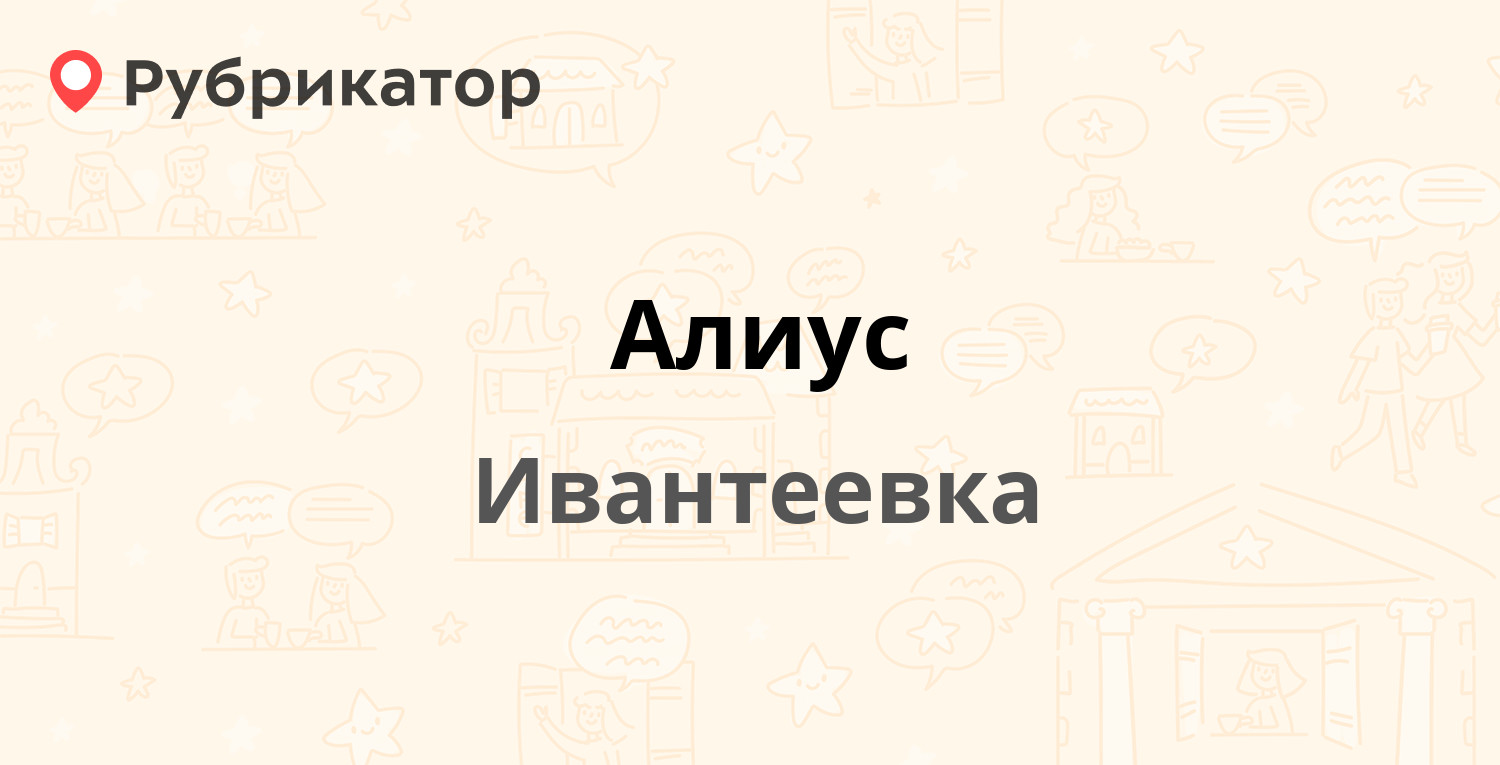 Рубрикатор

Алиус

Ивантеевка